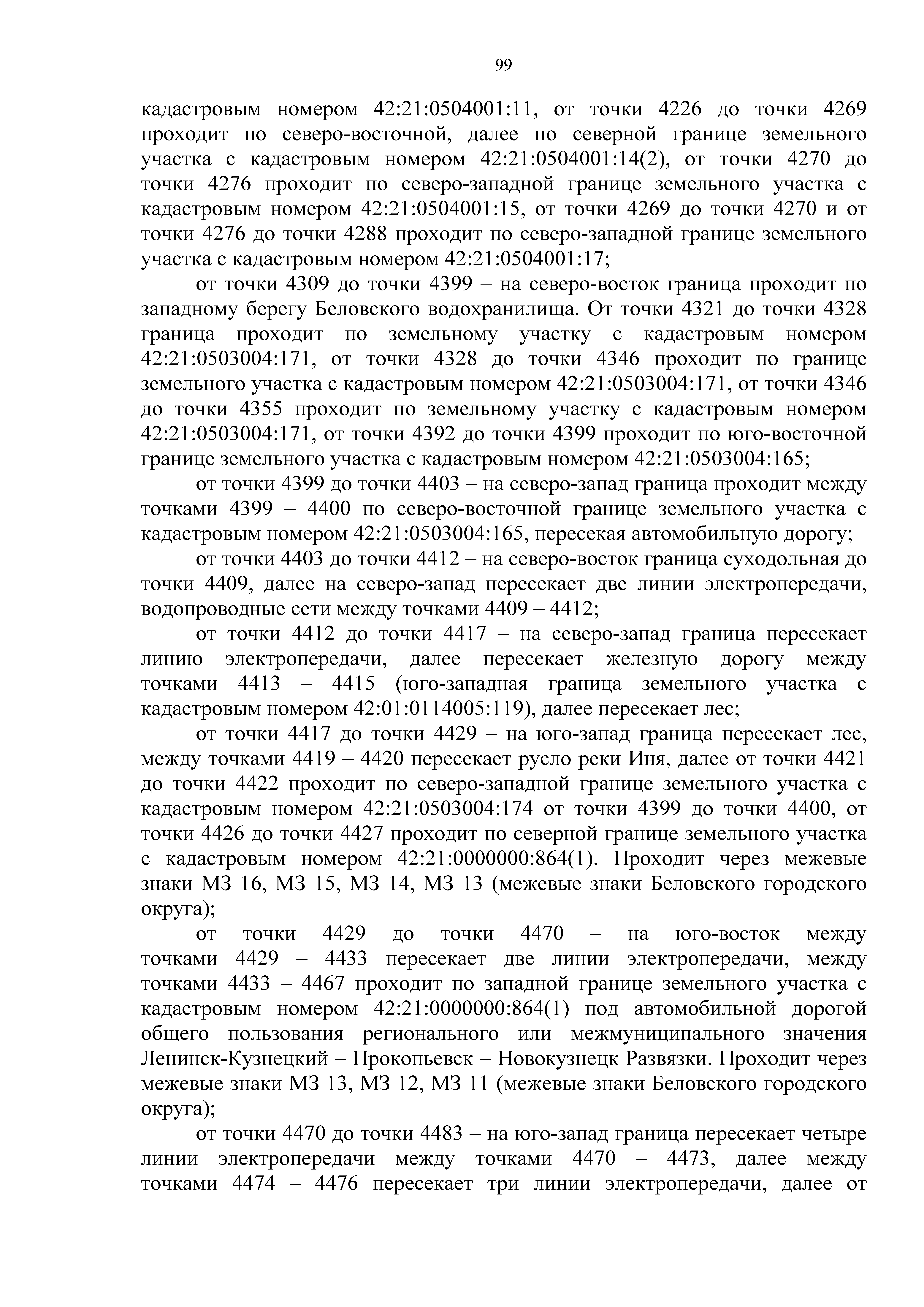 99

кадастровым номером 42:21:0504001:11, от точки 4226 до точки 4269 проходит по северо-восточной, далее по северной границе земельного участка с кадастровым номером 42:21:0504001:14(2), от точки 4270 до точки 4276 проходит по северо-западной границе земельного участка с кадастровым номером 42:21:0504001:15, от точки 4269 до точки 4270 и от точки 4276 до точки 4288 проходит по северо-западной границе земельного участка с кадастровым номером 42:21:0504001:17;

от точки 4309 до точки 4399 – на северо-восток граница проходит по западному берегу Беловского водохранилища. От точки 4321 до точки 4328 граница проходит по земельному участку с кадастровым номером 42:21:0503004:171, от точки 4328 до точки 4346 проходит по границе земельного участка с кадастровым номером 42:21:0503004:171, от точки 4346 до точки 4355 проходит по земельному участку с кадастровым номером 42:21:0503004:171, от точки 4392 до точки 4399 проходит по юго-восточной границе земельного участка с кадастровым номером 42:21:0503004:165;

от точки 4399 до точки 4403 – на северо-запад граница проходит между точками 4399 – 4400 по северо-восточной границе земельного участка с кадастровым номером 42:21:0503004:165, пересекая автомобильную дорогу;

от точки 4403 до точки 4412 – на северо-восток граница суходольная до точки 4409, далее на северо-запад пересекает две линии электропередачи, водопроводные сети между точками 4409 – 4412;

от точки 4412 до точки 4417 – на северо-запад граница пересекает линию электропередачи, далее пересекает железную дорогу между точками 4413 – 4415 (юго-западная граница земельного участка с кадастровым номером 42:01:0114005:119), далее пересекает лес;

от точки 4417 до точки 4429 – на юго-запад граница пересекает лес, между точками 4419 – 4420 пересекает русло реки Иня, далее от точки 4421 до точки 4422 проходит по северо-западной границе земельного участка с кадастровым номером 42:21:0503004:174 от точки 4399 до точки 4400, от точки 4426 до точки 4427 проходит по северной границе земельного участка с кадастровым номером 42:21:0000000:864(1). Проходит через межевые знаки МЗ 16, МЗ 15, МЗ 14, МЗ 13 (межевые знаки Беловского городского округа);

от точки 4429 до точки 4470 – на юго-восток между точками 4429 – 4433 пересекает две линии электропередачи, между точками 4433 – 4467 проходит по западной границе земельного участка с кадастровым номером 42:21:0000000:864(1) под автомобильной дорогой общего пользования регионального или межмуниципального значения Ленинск-Кузнецкий – Прокопьевск – Новокузнецк Развязки. Проходит через межевые знаки МЗ 13, МЗ 12, МЗ 11 (межевые знаки Беловского городского округа);

от точки 4470 до точки 4483 – на юго-запад граница пересекает четыре линии электропередачи между точками 4470 – 4473, далее между точками 4474 – 4476 пересекает три линии электропередачи, далее от